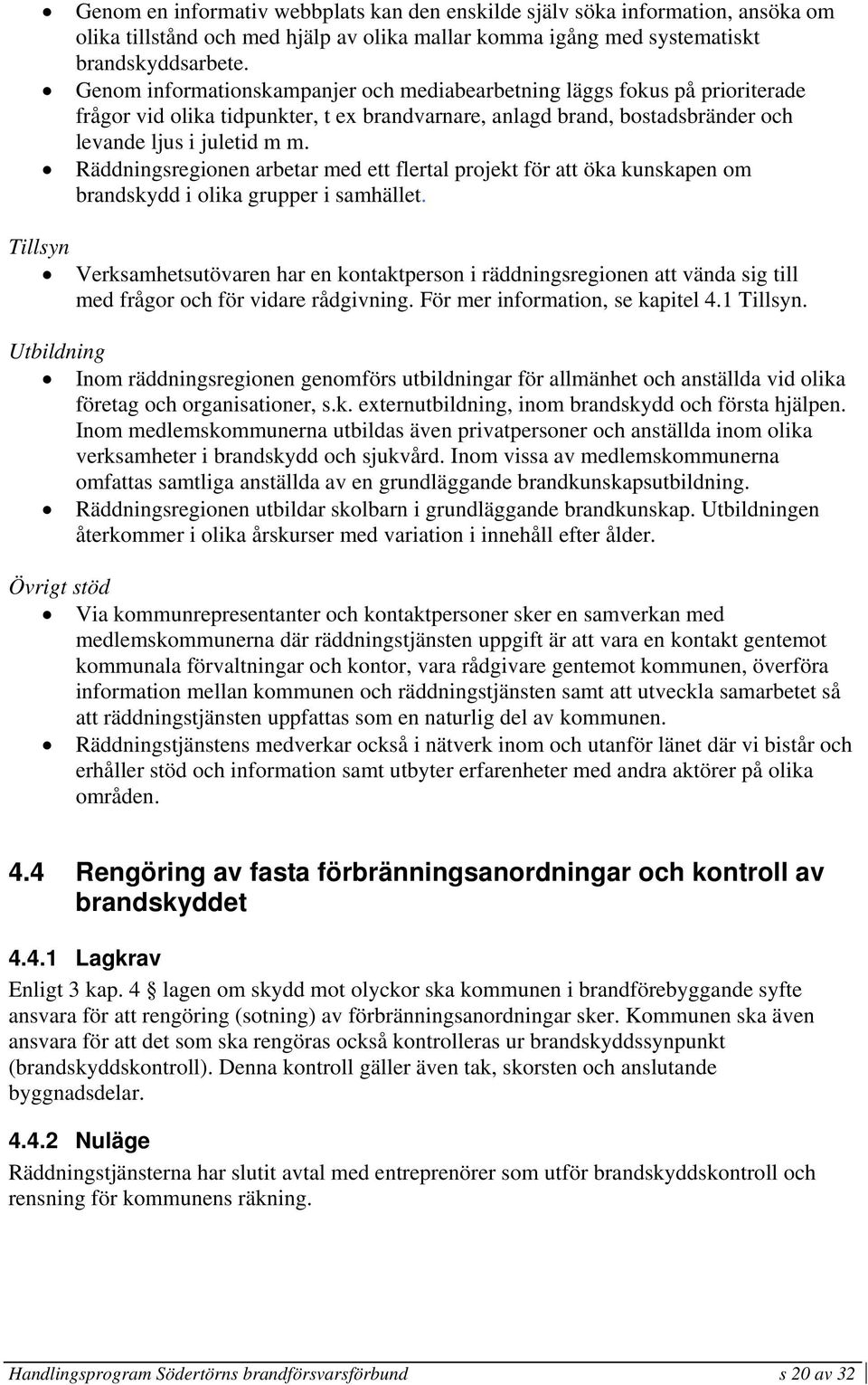 • Genom en informativ webbplats kan den enskilde själv söka information, ansöka om olika tillstånd och med hjälp av olika mallar komma igång med systematiskt brandskyddsarbete.
• Genom informationskampanjer och mediabearbetning läggs fokus på prioriterade frågor vid olika tidpunkter, t ex brandvarnare, anlagd brand, bostadsbränder och levande ljus i juletid m m.
• Räddningsregionen arbetar med ett flertal projekt för att öka kunskapen om brandskydd i olika grupper i samhället.

Tillsyn
• Verksamhetsutövaren har en kontaktperson i räddningsregionen att vända sig till med frågor och för vidare rådgivning. För mer information, se kapitel 4.1 Tillsyn.

Utbildning
• Inom räddningsregionen genomförs utbildningar för allmänhet och anställda vid olika företag och organisationer, s.k. externutbildning, inom brandskydd och första hjälpen. Inom medlemskommunerna utbildas även privatpersoner och anställda inom olika verksamheter i brandskydd och sjukvård. Inom vissa av medlemskommunerna omfattas samtliga anställda av en grundläggande brandkunskapsutbildning.
• Räddningsregionen utbildar skolbarn i grundläggande brandkunskap. Utbildningen återkommer i olika årskurser med variation i innehåll efter ålder.

Övrigt stöd
• Via kommunrepresentanter och kontaktpersoner sker en samverkan med medlemskommunerna där räddningstjänsten uppgift är att vara en kontakt gentemot kommunala förvaltningar och kontor, vara rådgivare gentemot kommunen, överföra information mellan kommunen och räddningstjänsten samt att utveckla samarbetet så att räddningstjänsten uppfattas som en naturlig del av kommunen.
• Räddningstjänstens medverkar också i nätverk inom och utanför länet där vi bistår och erhåller stöd och information samt utbyter erfarenheter med andra aktörer på olika områden.

4.4 Rengöring av fasta förbränningsanordningar och kontroll av brandskyddet

4.4.1 Lagkrav
Enligt 3 kap. 4 § lagen om skydd mot olyckor ska kommunen i brandförebyggande syfte ansvara för att rengöring (sotning) av förbränningsanordningar sker. Kommunen ska även ansvara för att det som ska rengöras också kontrolleras ur brandskyddssynpunkt (brandskyddskontroll). Denna kontroll gäller även tak, skorsten och anslutande byggnadsdelar.

4.4.2 Nuläge
Räddningstjänsterna har slutit avtal med entreprenörer som utför brandskyddskontroll och rensning för kommunens räkning.

Handlingsprogram Södertörns brandförsvarsförbund s 20 av 32